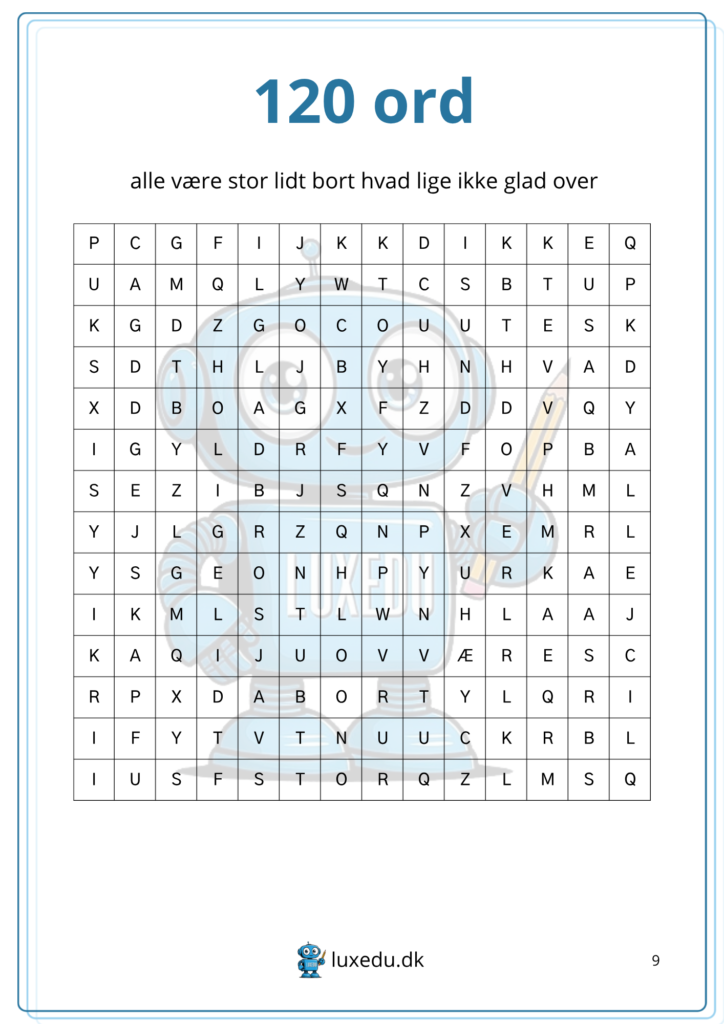 120 ord

alle være stor lidt bort hvad lige ikke glad over

| P | C | G | F | I | J | K | K | D | I | K | K | E | Q |
|---|---|---|---|---|---|---|---|---|---|---|---|---|---|
| U | A | M | Q | L | Y | W | T | C | S | B | T | U | P |
| K | G | D | Z | G | O | C | O | U | U | T | E | S | K |
| S | D | T | H | L | J | B | Y | H | N | H | V | A | D |
| X | D | B | O | A | G | X | F | Z | D | D | V | Q | Y |
| I | G | Y | L | D | R | F | Y | V | F | O | P | B | A |
| S | E | Z | I | B | J | S | Q | N | Z | V | H | M | L |
| Y | J | L | G | R | Z | Q | N | P | X | E | M | R | L |
| Y | S | G | E | O | N | H | P | Y | U | R | K | A | E |
| I | K | M | L | S | T | L | W | N | H | L | A | A | J |
| K | A | Q | I | J | U | O | V | V | Æ | R | E | S | C |
| R | P | X | D | A | B | O | R | T | Y | L | Q | R | I |
| I | F | Y | T | V | T | N | U | U | C | K | R | B | L |
| I | U | S | F | S | T | O | R | Q | Z | L | M | S | Q |

LUXEDU

luxedu.dk

9